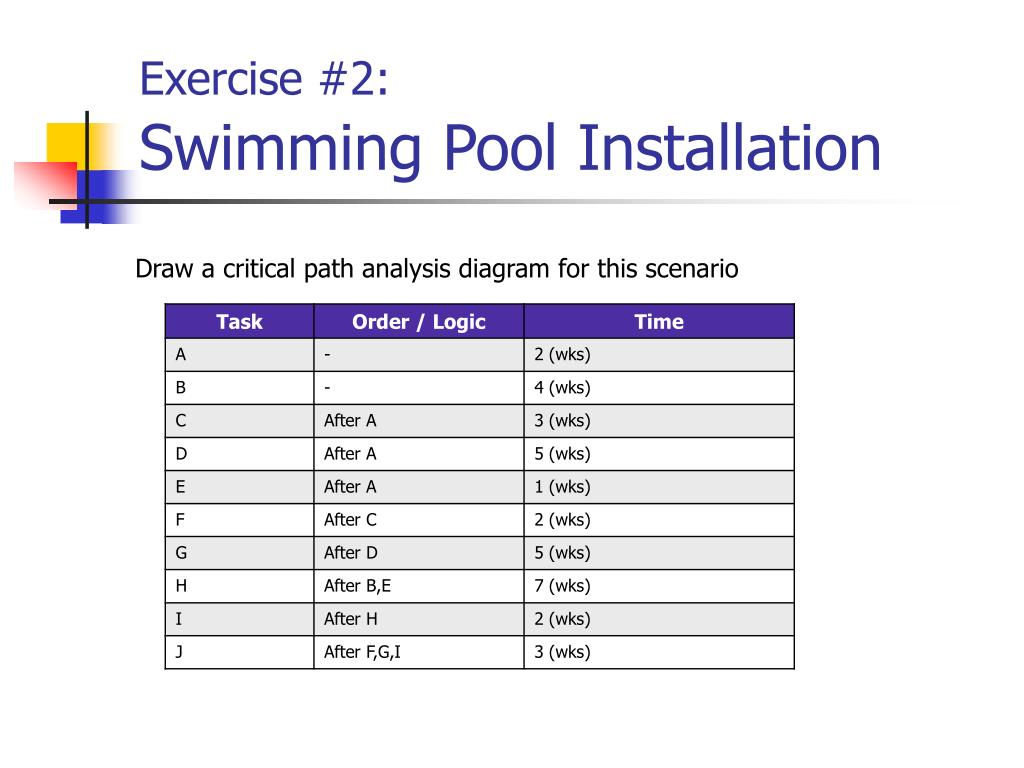 Exercise #2:
Swimming Pool Installation

Draw a critical path analysis diagram for this scenario

| Task | Order / Logic | Time |
|---|---|---|
| A | - | 2 (wks) |
| B | - | 4 (wks) |
| C | After A | 3 (wks) |
| D | After A | 5 (wks) |
| E | After A | 1 (wks) |
| F | After C | 2 (wks) |
| G | After D | 5 (wks) |
| H | After B,E | 7 (wks) |
| I | After H | 2 (wks) |
| J | After F,G,I | 3 (wks) |